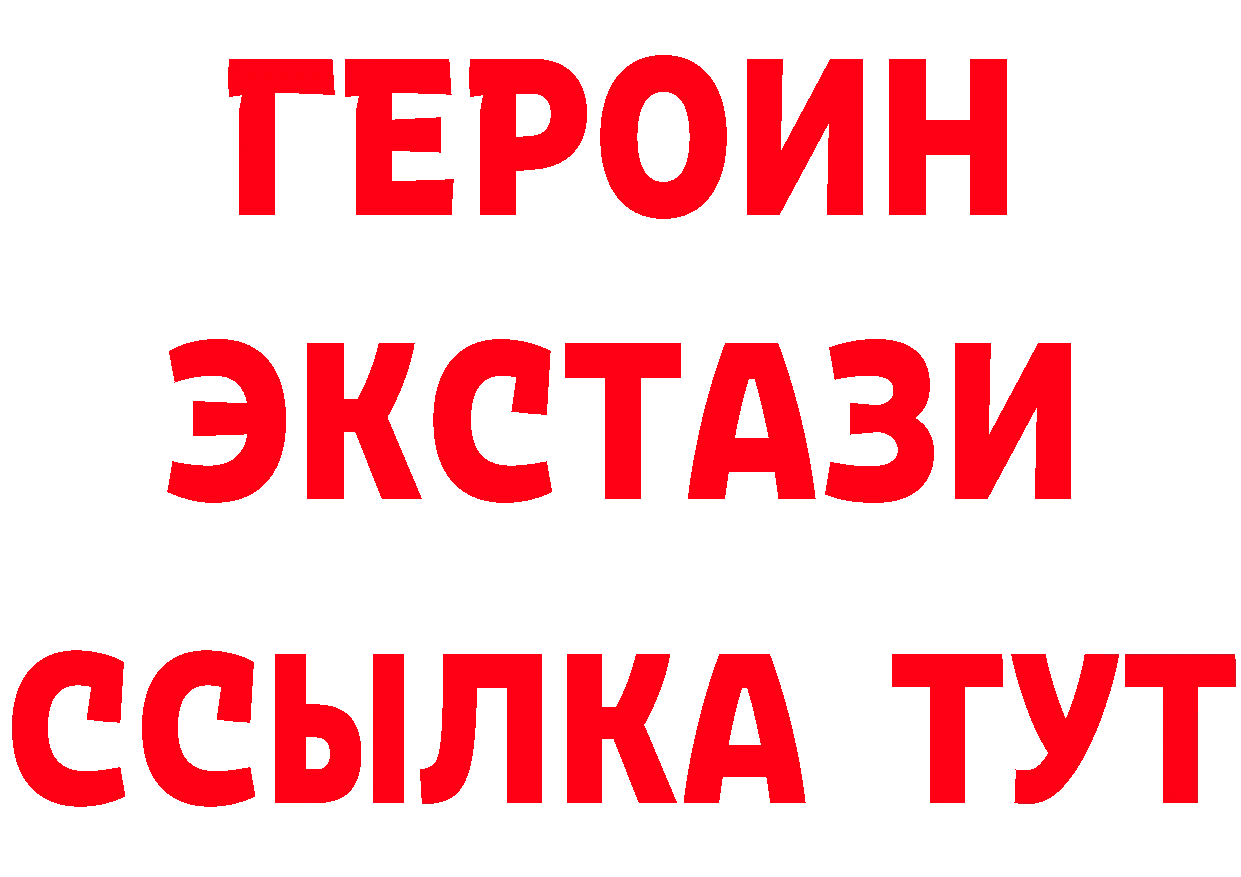 ГЕРОИН
ЭКСТАЗИ
ССЫЛКА ТУТ